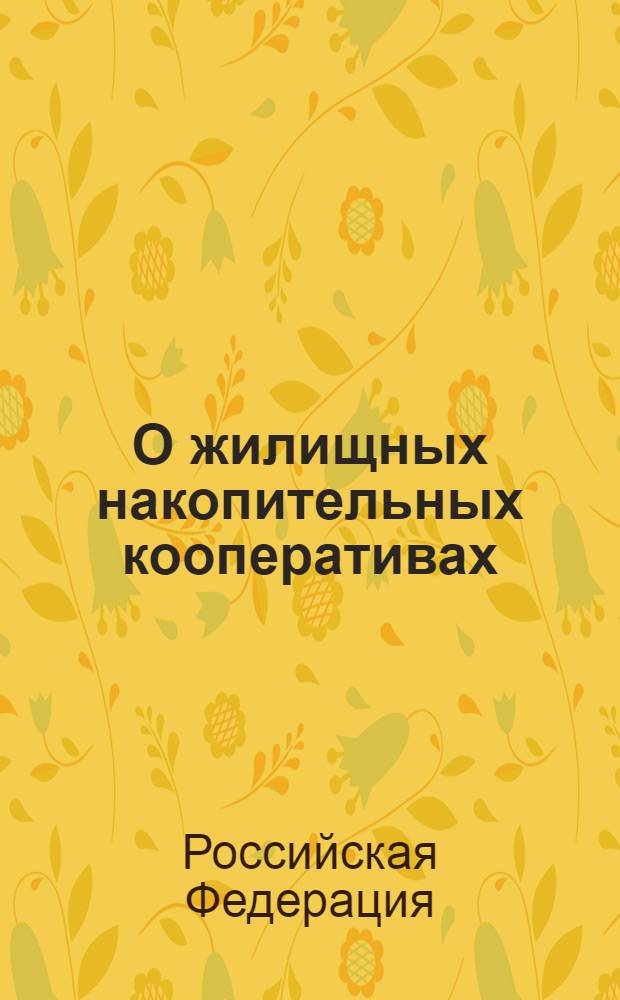 О жилищных накопительных кооперативах

Российская Федерация